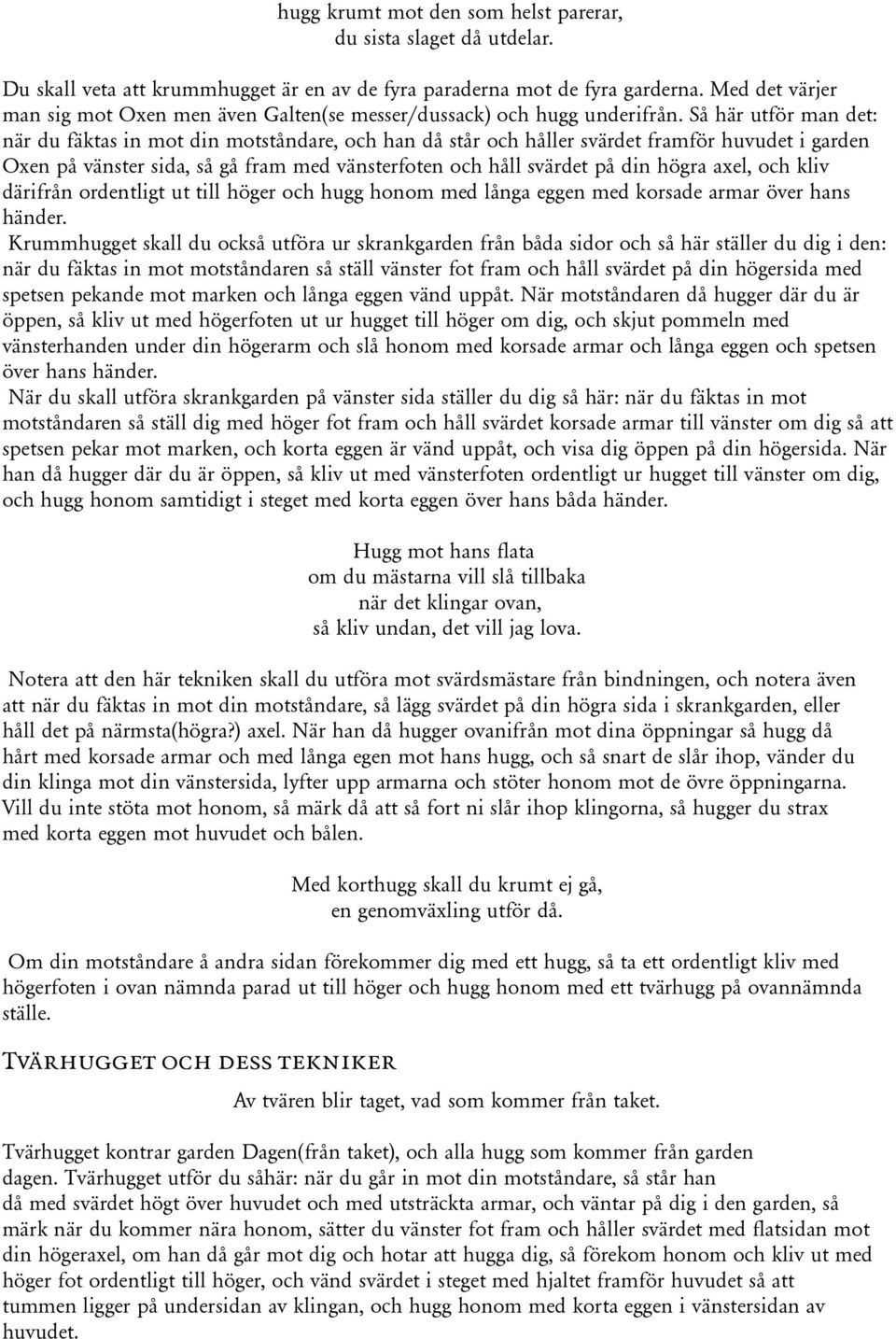 hugg krumt mot den som helst parerar,
du sista slaget då utdelar.

Du skall veta att krummhugget är en av de fyra paraderna mot de fyra garderna. Med det värjer man sig mot Oxen men även Galten(se messer/dussack) och hugg underifrån. Så här utför man det: när du fäktas in mot din motståndare, och han då står och håller svärdet framför huvudet i garden Oxen på vänster sida, så gå fram med vänsterfoten och håll svärdet på din högra axel, och kliv därifrån ordentligt ut till höger och hugg honom med långa eggen med korsade armar över hans händer.

Krummhugget skall du också utföra ur skrankgarden från båda sidor och så här ställer du dig i den: när du fäktas in mot motståndaren så ställ vänster fot fram och håll svärdet på din högersida med spetsen pekande mot marken och långa eggen vänd uppåt. När motståndaren då hugger där du är öppen, så kliv ut med högerfoten ut ur hugget till höger om dig, och skjut pommeln med vänsterhanden under din högerarm och slå honom med korsade armar och långa eggen och spetsen över hans händer.

När du skall utföra skrankgarden på vänster sida ställer du dig så här: när du fäktas in mot motståndaren så ställ dig med höger fot fram och håll svärdet korsade armar till vänster om dig så att spetsen pekar mot marken, och korta eggen är vänd uppåt, och visa dig öppen på din högersida. När han då hugger där du är öppen, så kliv ut med vänsterfoten ordentligt ur hugget till vänster om dig, och hugg honom samtidigt i steget med korta eggen över hans båda händer.

Hugg mot hans flata
om du mästarna vill slå tillbaka
när det klingar ovan,
så kliv undan, det vill jag lova.

Notera att den här tekniken skall du utföra mot svärdsmästare från bindningen, och notera även att när du fäktas in mot din motståndare, så lägg svärdet på din högra sida i skrankgarden, eller håll det på närmsta(högra?) axel. När han då hugger ovanifrån mot dina öppningar så hugg då hårt med korsade armar och med långa egen mot hans hugg, och så snart de slår ihop, vänder du din klinga mot din vänstersida, lyfter upp armarna och stöter honom mot de övre öppningarna. Vill du inte stöta mot honom, så märk då att så fort ni slår ihop klingorna, så hugger du strax med korta eggen mot huvudet och bålen.

Med korthugg skall du krumt ej gå,
en genomväxling utför då.

Om din motståndare å andra sidan förekommer dig med ett hugg, så ta ett ordentligt kliv med högerfoten i ovan nämnda parad ut till höger och hugg honom med ett tvärhugg på ovannämnda ställe.

Tvärhugget och dess tekniker

Av tvären blir taget, vad som kommer från taket.

Tvärhugget kontrar garden Dagen(från taket), och alla hugg som kommer från garden dagen. Tvärhugget utför du såhär: när du går in mot din motståndare, så står han då med svärdet högt över huvudet och med utsträckta armar, och väntar på dig i den garden, så märk när du kommer nära honom, sätter du vänster fot fram och håller svärdet med flatsidan mot din högeraxel, om han då går mot dig och hotar att hugga dig, så förekom honom och kliv ut med höger fot ordentligt till höger, och vänd svärdet i steget med hjaltet framför huvudet så att tummen ligger på undersidan av klingan, och hugg honom med korta eggen i vänstersidan av huvudet.